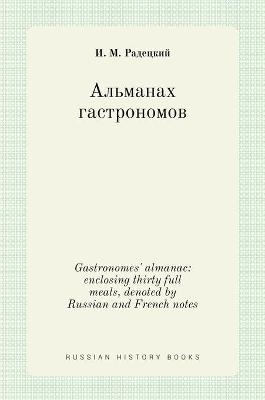 И. М. Радецкий

Альманах гастрономов

Gastronomes' almanac: enclosing thirty full meals, denoted by Russian and French notes

RUSSIAN HISTORY BOOKS